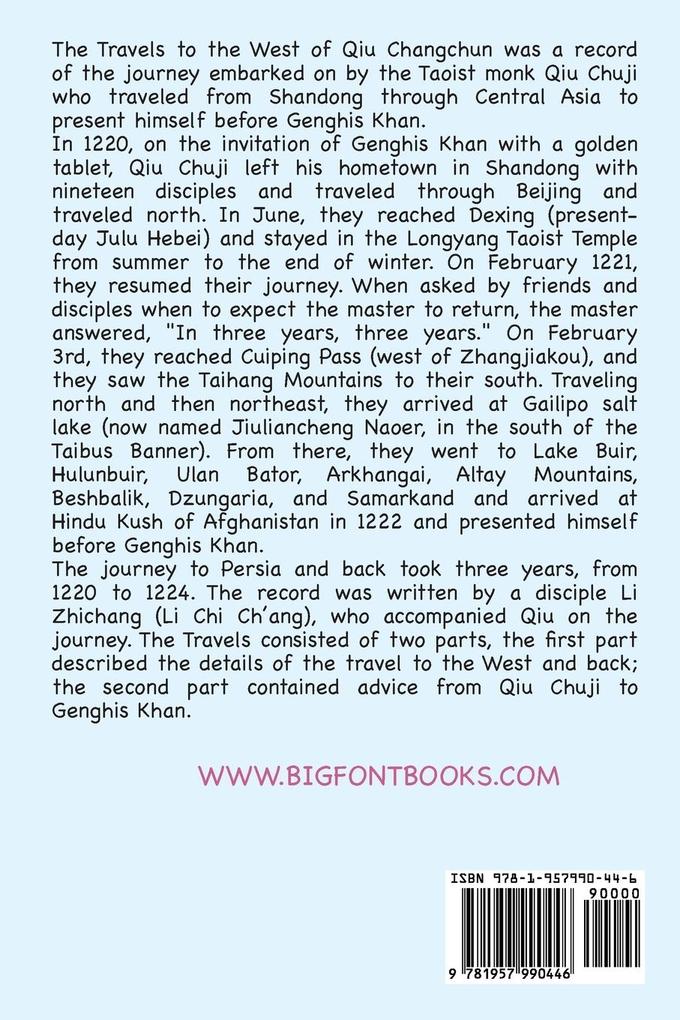 The Travels to the West of Qiu Changchun was a record of the journey embarked on by the Taoist monk Qiu Chuji who traveled from Shandong through Central Asia to present himself before Genghis Khan.
In 1220, on the invitation of Genghis Khan with a golden tablet, Qiu Chuji left his hometown in Shandong with nineteen disciples and traveled through Beijing and traveled north. In June, they reached Dexing (present-day Julu Hebei) and stayed in the Longyang Taoist Temple from summer to the end of winter. On February 1221, they resumed their journey. When asked by friends and disciples when to expect the master to return, the master answered, "In three years, three years." On February 3rd, they reached Cuiping Pass (west of Zhangjiakou), and they saw the Taihang Mountains to their south. Traveling north and then northeast, they arrived at Gailipo salt lake (now named Jiuliancheng Naoer, in the south of the Taibus Banner). From there, they went to Lake Buir, Hulunbuir, Ulan Bator, Arkhangai, Altay Mountains, Beshbalik, Dzungaria, and Samarkand and arrived at Hindu Kush of Afghanistan in 1222 and presented himself before Genghis Khan.
The journey to Persia and back took three years, from 1220 to 1224. The record was written by a disciple Li Zhichang (Li Chi Ch'ang), who accompanied Qiu on the journey. The Travels consisted of two parts, the first part described the details of the travel to the West and back; the second part contained advice from Qiu Chuji to Genghis Khan.

WWW.BIGFONTBOOKS.COM

ISBN 978-1-957990-44-6
90000
9 781957 990446